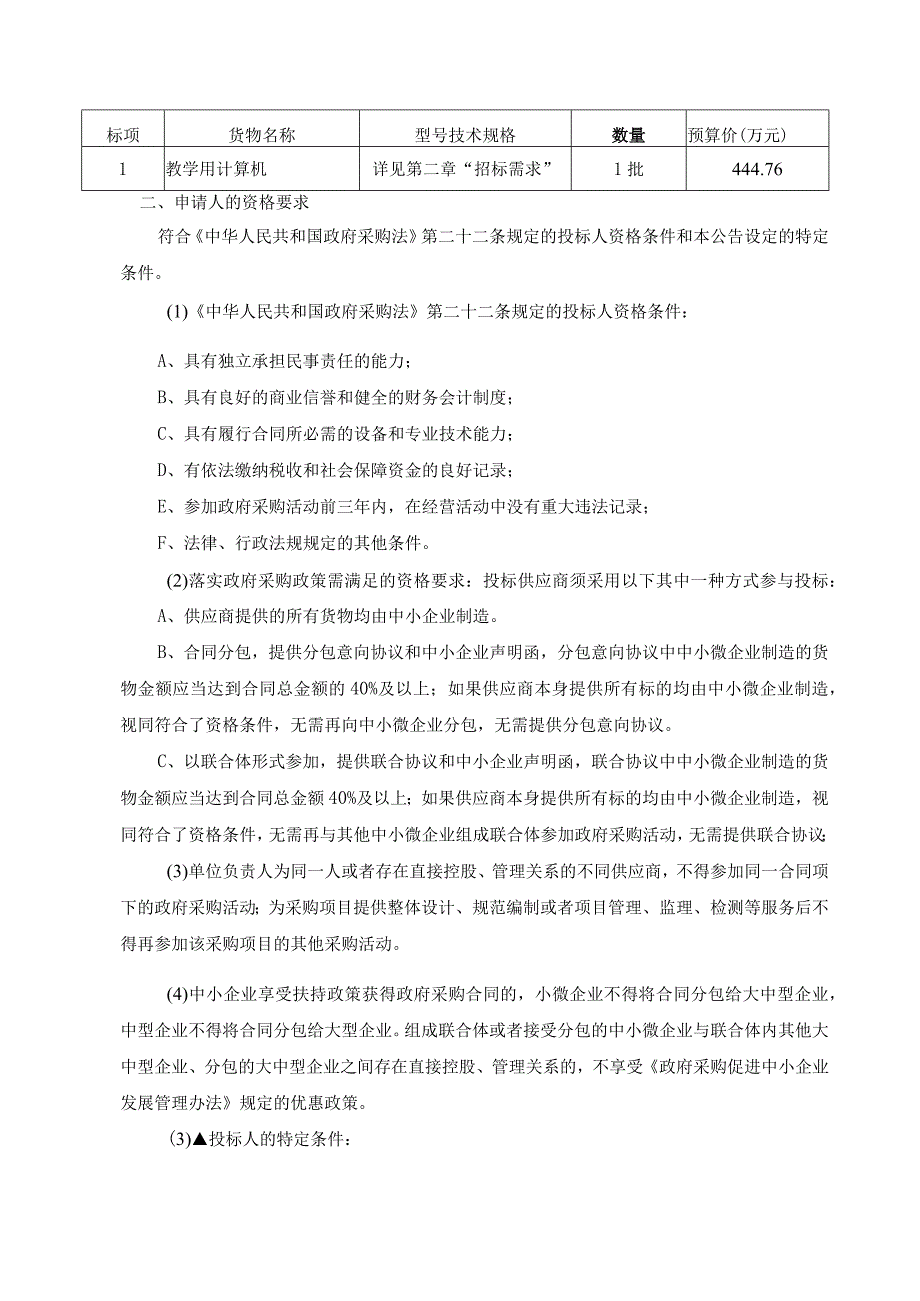 | 标项 | 货物名称 | 型号技术规格 | 数量 | 预算价(万元) |
|---|---|---|---|---|
| 1 | 教学用计算机 | 详见第二章“招标需求” | 1批 | 444.76 |

二、申请人的资格要求

符合《中华人民共和国政府采购法》第二十二条规定的投标人资格条件和本公告设定的特定条件。

(1)《中华人民共和国政府采购法》第二十二条规定的投标人资格条件：

A、具有独立承担民事责任的能力；

B、具有良好的商业信誉和健全的财务会计制度；

C、具有履行合同所必需的设备和专业技术能力；

D、有依法缴纳税收和社会保障资金的良好记录；

E、参加政府采购活动前三年内，在经营活动中没有重大违法记录；

F、法律、行政法规规定的其他条件。

(2)落实政府采购政策需满足的资格要求：投标供应商须采用以下其中一种方式参与投标：

A、供应商提供的所有货物均由中小企业制造。

B、合同分包，提供分包意向协议和中小企业声明函，分包意向协议中中小微企业制造的货物金额应当达到合同总金额的40%及以上；如果供应商本身提供所有标的均由中小微企业制造，视同符合了资格条件，无需再向中小微企业分包，无需提供分包意向协议。

C、以联合体形式参加，提供联合协议和中小企业声明函，联合协议中中小微企业制造的货物金额应当达到合同总金额40%及以上；如果供应商本身提供所有标的均由中小微企业制造，视同符合了资格条件，无需再与其他中小微企业组成联合体参加政府采购活动，无需提供联合协议；

(3)单位负责人为同一人或者存在直接控股、管理关系的不同供应商，不得参加同一合同项下的政府采购活动；为采购项目提供整体设计、规范编制或者项目管理、监理、检测等服务后不得再参加该采购项目的其他采购活动。

(4)中小企业享受扶持政策获得政府采购合同的，小微企业不得将合同分包给大中型企业，中型企业不得将合同分包给大型企业。组成联合体或者接受分包的中小微企业与联合体内其他大中型企业、分包的大中型企业之间存在直接控股、管理关系的，不享受《政府采购促进中小企业发展管理办法》规定的优惠政策。

(3)▲投标人的特定条件：